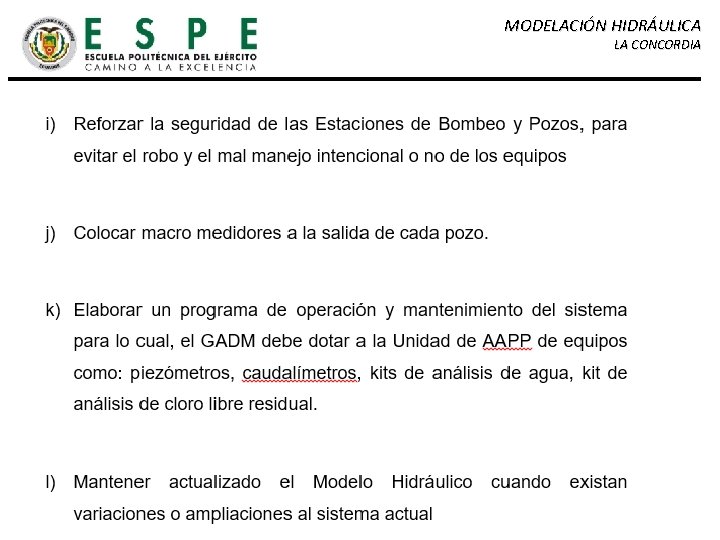 ESPE
ESCUELA POLITÉCNICA DEL EJÉRCITO
CAMINO A LA EXCELENCIA

MODELACIÓN HIDRÁULICA
LA CONCORDIA

i) Reforzar la seguridad de las Estaciones de Bombeo y Pozos, para evitar el robo y el mal manejo intencional o no de los equipos

j) Colocar macro medidores a la salida de cada pozo.

k) Elaborar un programa de operación y mantenimiento del sistema para lo cual, el GADM debe dotar a la Unidad de AAPP de equipos como: piezómetros, caudalímetros, kits de análisis de agua, kit de análisis de cloro libre residual.

l) Mantener actualizado el Modelo Hidráulico cuando existan variaciones o ampliaciones al sistema actual